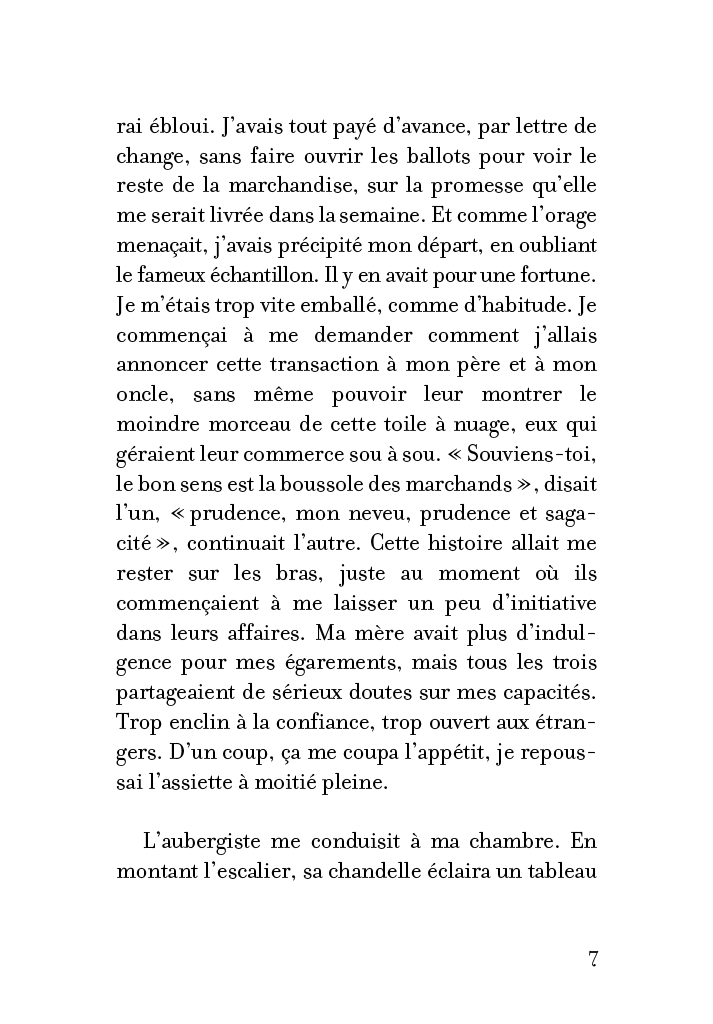 rai ébloui. J'avais tout payé d'avance, par lettre de change, sans faire ouvrir les ballots pour voir le reste de la marchandise, sur la promesse qu'elle me serait livrée dans la semaine. Et comme l'orage menaçait, j'avais précipité mon départ, en oubliant le fameux échantillon. Il y en avait pour une fortune. Je m'étais trop vite emballé, comme d'habitude. Je commençai à me demander comment j'allais annoncer cette transaction à mon père et à mon oncle, sans même pouvoir leur montrer le moindre morceau de cette toile à nuage, eux qui géraient leur commerce sou à sou. « Souviens-toi, le bon sens est la boussole des marchands », disait l'un, « prudence, mon neveu, prudence et sagacité », continuait l'autre. Cette histoire allait me rester sur les bras, juste au moment où ils commençaient à me laisser un peu d'initiative dans leurs affaires. Ma mère avait plus d'indulgence pour mes égarements, mais tous les trois partageaient de sérieux doutes sur mes capacités. Trop enclin à la confiance, trop ouvert aux étrangers. D'un coup, ça me coupa l'appétit, je repoussai l'assiette à moitié pleine.

L'aubergiste me conduisit à ma chambre. En montant l'escalier, sa chandelle éclaira un tableau

7